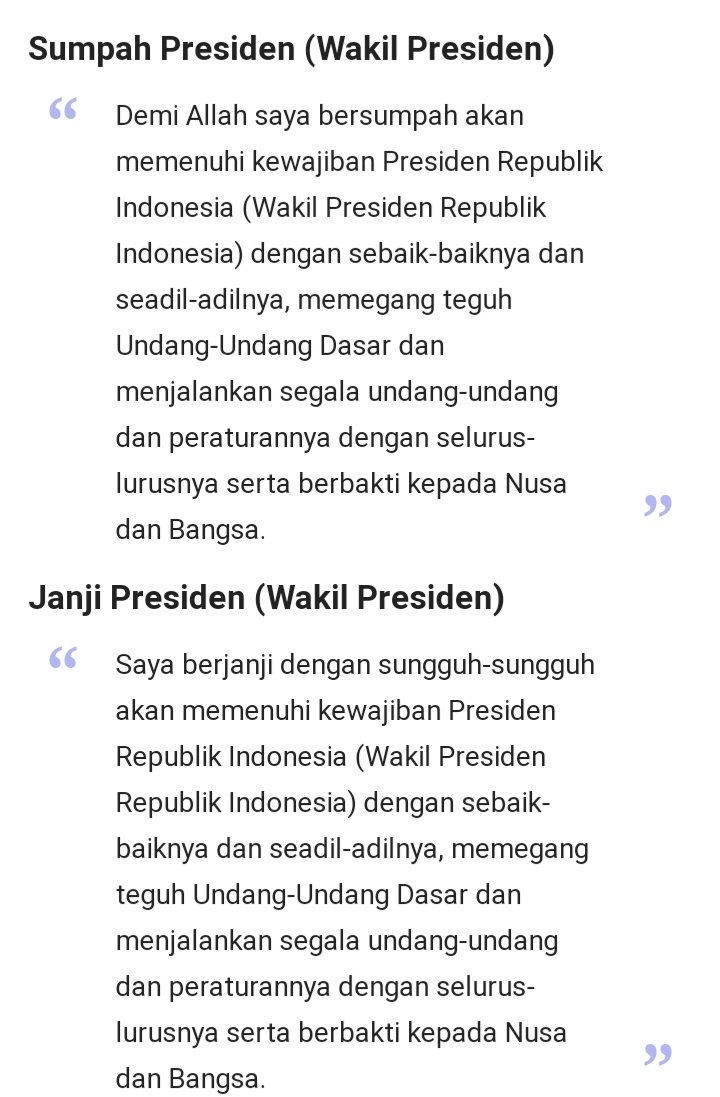 Sumpah Presiden (Wakil Presiden)

“ Demi Allah saya bersumpah akan memenuhi kewajiban Presiden Republik Indonesia (Wakil Presiden Republik Indonesia) dengan sebaik-baiknya dan seadil-adilnya, memegang teguh Undang-Undang Dasar dan menjalankan segala undang-undang dan peraturannya dengan selurus-lurusnya serta berbakti kepada Nusa dan Bangsa. ”

Janji Presiden (Wakil Presiden)

“ Saya berjanji dengan sungguh-sungguh akan memenuhi kewajiban Presiden Republik Indonesia (Wakil Presiden Republik Indonesia) dengan sebaik-baiknya dan seadil-adilnya, memegang teguh Undang-Undang Dasar dan menjalankan segala undang-undang dan peraturannya dengan selurus-lurusnya serta berbakti kepada Nusa dan Bangsa. ”